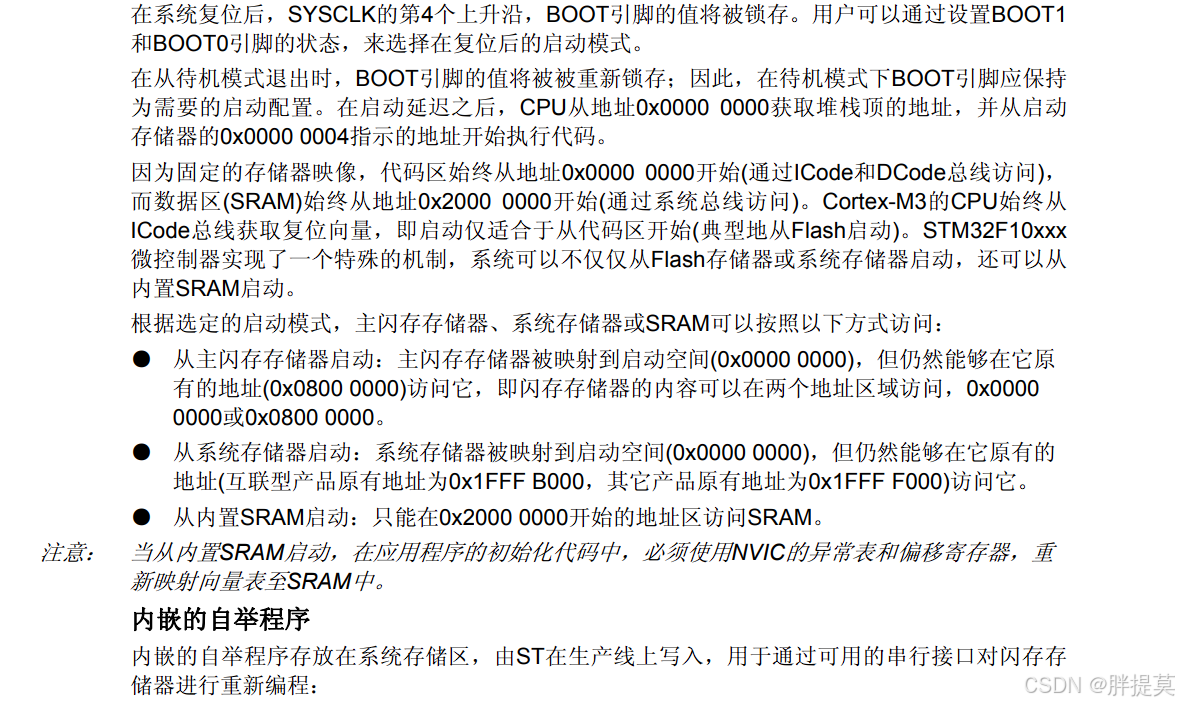 在系统复位后，SYSCLK的第4个上升沿，BOOT引脚的值将被锁存。用户可以通过设置BOOT1和BOOT0引脚的状态，来选择在复位后的启动模式。

在从待机模式退出时，BOOT引脚的值将被被重新锁存；因此，在待机模式下BOOT引脚应保持为需要的启动配置。在启动延迟之后，CPU从地址0x0000 0000获取堆栈顶的地址，并从启动存储器的0x0000 0004指示的地址开始执行代码。

因为固定的存储器映像，代码区始终从地址0x0000 0000开始(通过ICode和DCode总线访问)，而数据区(SRAM)始终从地址0x2000 0000开始(通过系统总线访问)。Cortex-M3的CPU始终从ICode总线获取复位向量，即启动仅适合于从代码区开始(典型地从Flash启动)。STM32F10xxx微控制器实现了一个特殊的机制，系统可以不仅仅从Flash存储器或系统存储器启动，还可以从内置SRAM启动。

根据选定的启动模式，主闪存存储器、系统存储器或SRAM可以按照以下方式访问：

• 从主闪存存储器启动：主闪存存储器被映射到启动空间(0x0000 0000)，但仍然能够在它原有的地址(0x0800 0000)访问它，即闪存存储器的内容可以在两个地址区域访问，0x0000 0000或0x0800 0000。
• 从系统存储器启动：系统存储器被映射到启动空间(0x0000 0000)，但仍然能够在它原有的地址(互联型产品原有地址为0x1FFF B000，其它产品原有地址为0x1FFF F000)访问它。
• 从内置SRAM启动：只能在0x2000 0000开始的地址区访问SRAM。

注意： 当从内置SRAM启动，在应用程序的初始化代码中，必须使用NVIC的异常表和偏移寄存器，重新映射向量表至SRAM中。

内嵌的自举程序

内嵌的自举程序存放在系统存储区，由ST在生产线上写入，用于通过可用的串行接口对闪存存储器进行重新编程：

CSDN @胖提莫